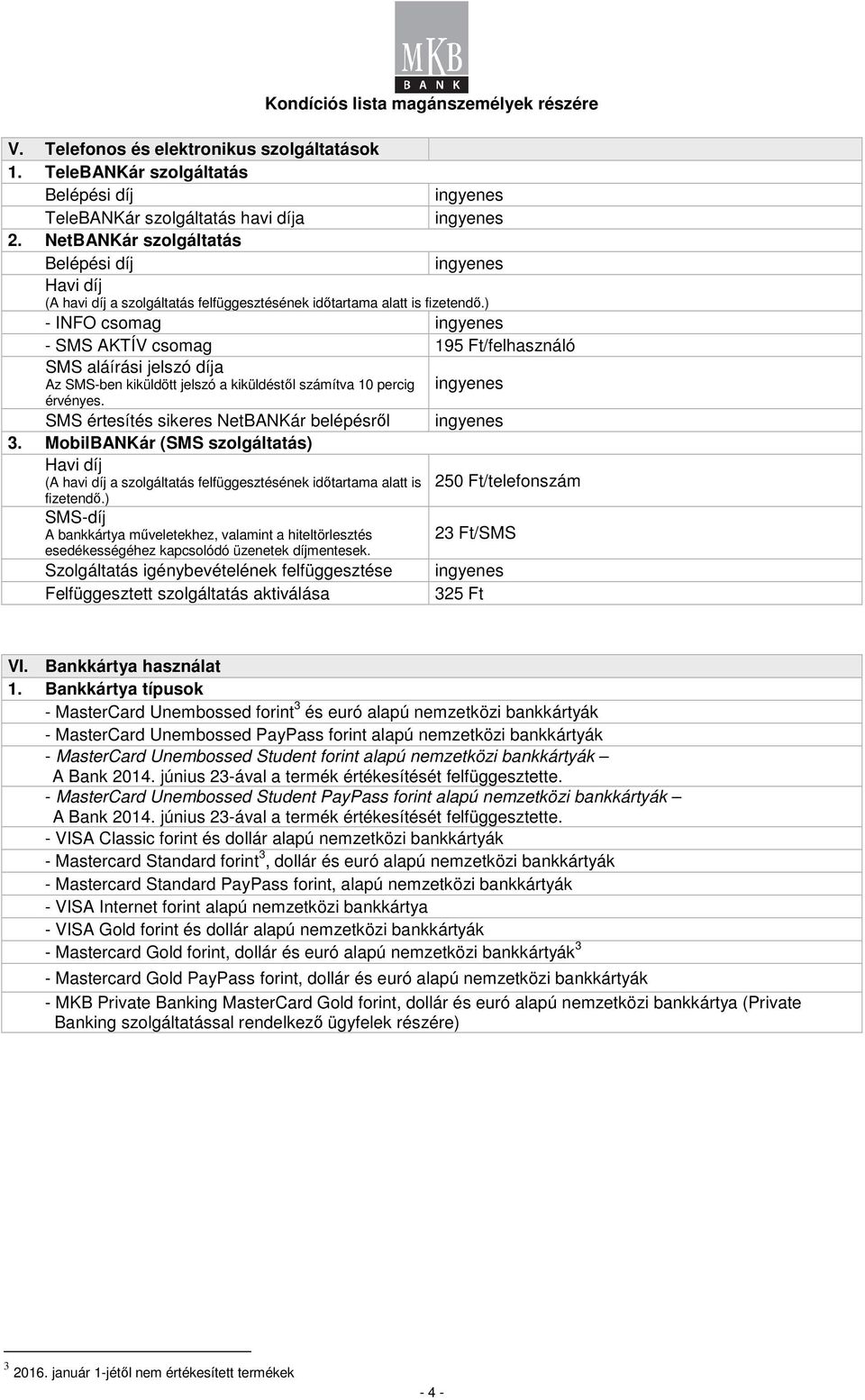 MKB
BANK
Kondíciós lista magánszemélyek részére

| V. Telefonos és elektronikus szolgáltatások | |
|---|---|
| 1. TeleBANKár szolgáltatás | |
| Belépési díj | ingyenes |
| TeleBANKár szolgáltatás havi díja | ingyenes |
| 2. NetBANKár szolgáltatás | |
| Belépési díj | ingyenes |
| Havi díj (A havi díj a szolgáltatás felfüggesztésének időtartama alatt is fizetendő.) | |
| - INFO csomag | ingyenes |
| - SMS AKTÍV csomag | 195 Ft/felhasználó |
| SMS aláírási jelszó díja Az SMS-ben kiküldött jelszó a kiküldéstől számítva 10 percig érvényes. | ingyenes |
| SMS értesítés sikeres NetBANKár belépésről | ingyenes |
| 3. MobilBANKár (SMS szolgáltatás) | |
| Havi díj (A havi díj a szolgáltatás felfüggesztésének időtartama alatt is fizetendő.) | 250 Ft/telefonszám |
| SMS-díj A bankkártya műveletekhez, valamint a hiteltörlesztés esedékességéhez kapcsolódó üzenetek díjmentesek. | 23 Ft/SMS |
| Szolgáltatás igénybevételének felfüggesztése | ingyenes |
| Felfüggesztett szolgáltatás aktiválása | 325 Ft |

VI. Bankkártya használat
1. Bankkártya típusok
- MasterCard Unembossed forint$^3$ és euró alapú nemzetközi bankkártyák
- MasterCard Unembossed PayPass forint alapú nemzetközi bankkártyák
- MasterCard Unembossed Student forint alapú nemzetközi bankkártyák – A Bank 2014. június 23-ával a termék értékesítését felfüggesztette.
- MasterCard Unembossed Student PayPass forint alapú nemzetközi bankkártyák – A Bank 2014. június 23-ával a termék értékesítését felfüggesztette.
- VISA Classic forint és dollár alapú nemzetközi bankkártyák
- Mastercard Standard forint$^3$, dollár és euró alapú nemzetközi bankkártyák
- Mastercard Standard PayPass forint, alapú nemzetközi bankkártyák
- VISA Internet forint alapú nemzetközi bankkártya
- VISA Gold forint és dollár alapú nemzetközi bankkártyák
- Mastercard Gold forint, dollár és euró alapú nemzetközi bankkártyák$^3$
- Mastercard Gold PayPass forint, dollár és euró alapú nemzetközi bankkártyák
- MKB Private Banking MasterCard Gold forint, dollár és euró alapú nemzetközi bankkártya (Private Banking szolgáltatással rendelkező ügyfelek részére)

$^3$ 2016. január 1-jétől nem értékesített termékek

- 4 -